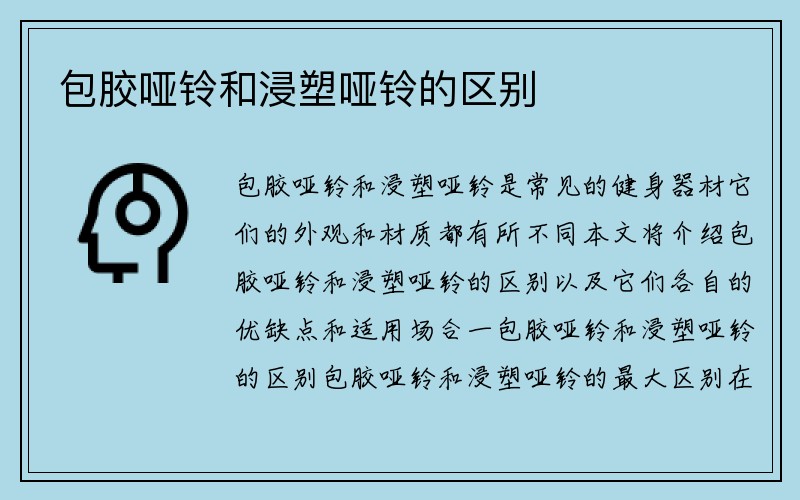 包胶哑铃和浸塑哑铃的区别

包胶哑铃和浸塑哑铃是常见的健身器材它们的外观和材质都有所不同本文将介绍包胶哑铃和浸塑哑铃的区别以及它们各自的优缺点和适用场合一包胶哑铃和浸塑哑铃的区别包胶哑铃和浸塑哑铃的最大区别在